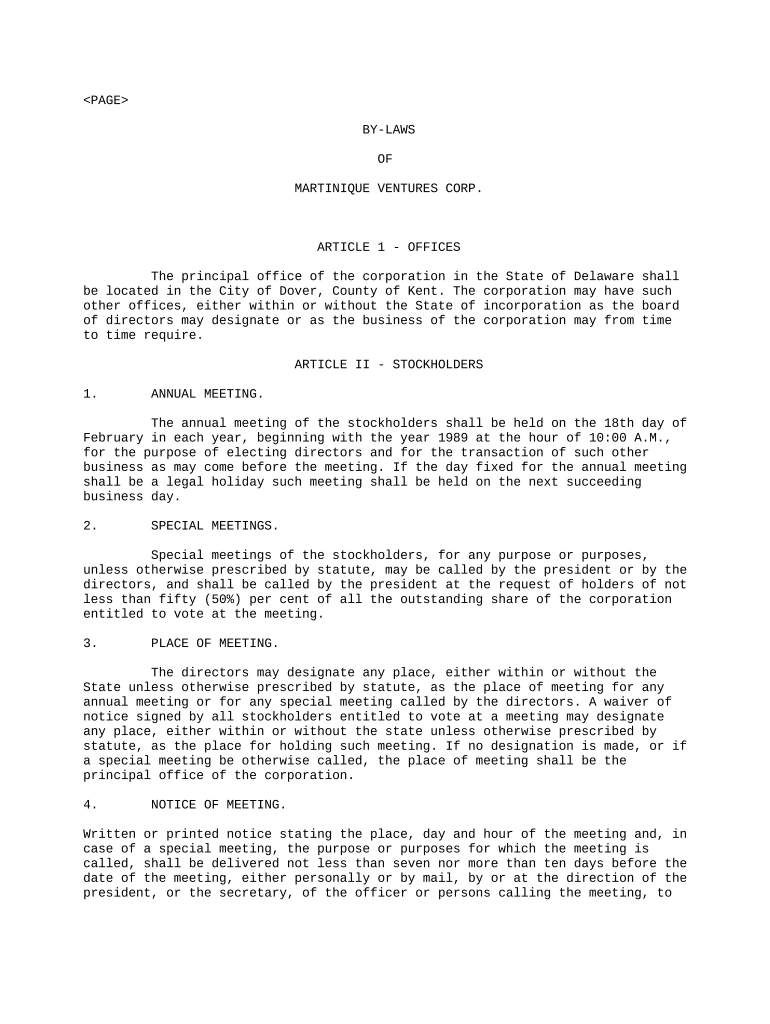 <PAGE>

BY-LAWS

OF

MARTINIQUE VENTURES CORP.

ARTICLE 1 - OFFICES

The principal office of the corporation in the State of Delaware shall be located in the City of Dover, County of Kent. The corporation may have such other offices, either within or without the State of incorporation as the board of directors may designate or as the business of the corporation may from time to time require.

ARTICLE II - STOCKHOLDERS

1. ANNUAL MEETING.

The annual meeting of the stockholders shall be held on the 18th day of February in each year, beginning with the year 1989 at the hour of 10:00 A.M., for the purpose of electing directors and for the transaction of such other business as may come before the meeting. If the day fixed for the annual meeting shall be a legal holiday such meeting shall be held on the next succeeding business day.

2. SPECIAL MEETINGS.

Special meetings of the stockholders, for any purpose or purposes, unless otherwise prescribed by statute, may be called by the president or by the directors, and shall be called by the president at the request of holders of not less than fifty (50%) per cent of all the outstanding share of the corporation entitled to vote at the meeting.

3. PLACE OF MEETING.

The directors may designate any place, either within or without the State unless otherwise prescribed by statute, as the place of meeting for any annual meeting or for any special meeting called by the directors. A waiver of notice signed by all stockholders entitled to vote at a meeting may designate any place, either within or without the state unless otherwise prescribed by statute, as the place for holding such meeting. If no designation is made, or if a special meeting be otherwise called, the place of meeting shall be the principal office of the corporation.

4. NOTICE OF MEETING.

Written or printed notice stating the place, day and hour of the meeting and, in case of a special meeting, the purpose or purposes for which the meeting is called, shall be delivered not less than seven nor more than ten days before the date of the meeting, either personally or by mail, by or at the direction of the president, or the secretary, of the officer or persons calling the meeting, to